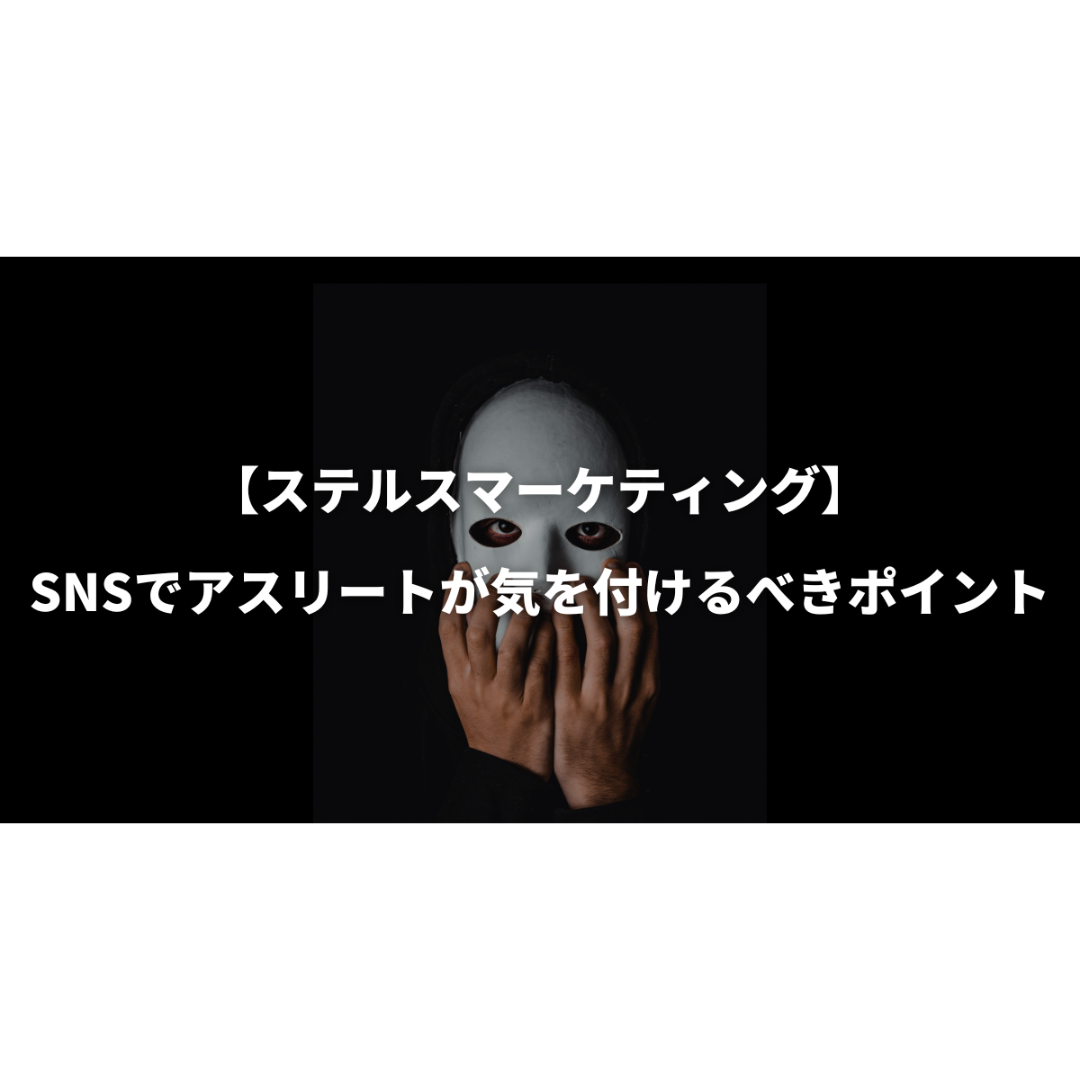 【ステルスマーケティング】

SNSでアスリートが気を付けるべきポイント